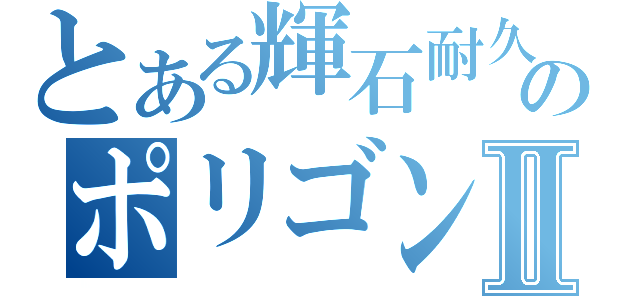 とある輝石耐久の
ポリゴンⅡ